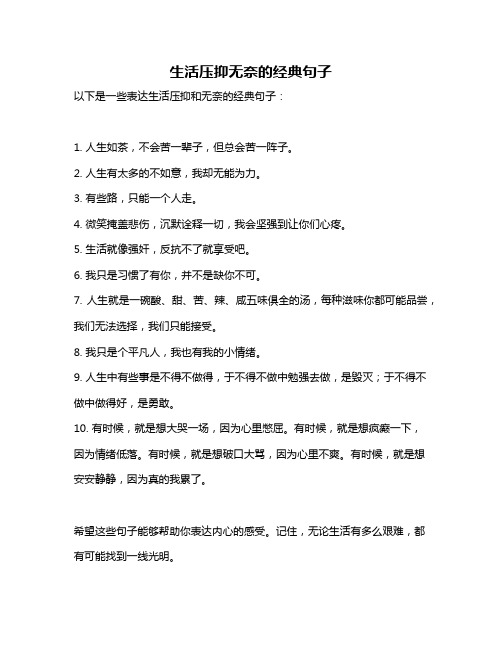 生活压抑无奈的经典句子

以下是一些表达生活压抑和无奈的经典句子：

1. 人生如茶，不会苦一辈子，但总会苦一阵子。

2. 人生有太多的不如意，我却无能为力。

3. 有些路，只能一个人走。

4. 微笑掩盖悲伤，沉默诠释一切，我会坚强到让你们心疼。

5. 生活就像强奸，反抗不了就享受吧。

6. 我只是习惯了有你，并不是缺你不可。

7. 人生就是一碗酸、甜、苦、辣、咸五味俱全的汤，每种滋味你都可能品尝，我们无法选择，我们只能接受。

8. 我只是个平凡人，我也有我的小情绪。

9. 人生中有些事是不得不做得，于不得不做中勉强去做，是毁灭；于不得不做中做得好，是勇敢。

10. 有时候，就是想大哭一场，因为心里憋屈。有时候，就是想疯癫一下，因为情绪低落。有时候，就是想破口大骂，因为心里不爽。有时候，就是想安安静静，因为真的我累了。

希望这些句子能够帮助你表达内心的感受。记住，无论生活有多么艰难，都有可能找到一线光明。